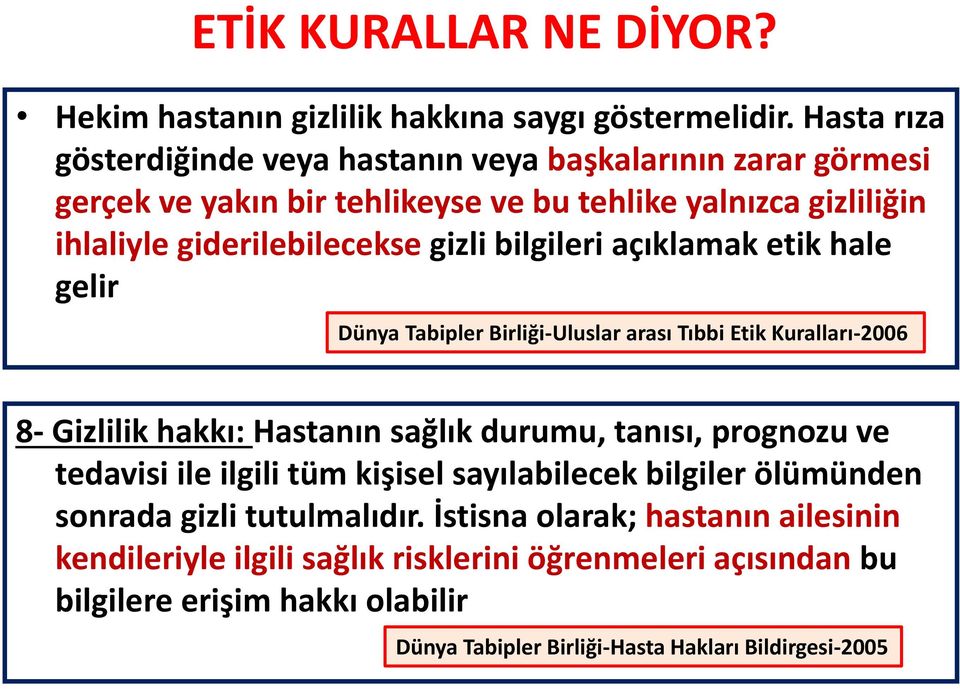 ETİK KURALLAR NE DİYOR?

• Hekim hastanın gizlilik hakkına saygı göstermelidir. Hasta rıza gösterdiğinde veya hastanın veya başkalarının zarar görmesi gerçek ve yakın bir tehlikeyse ve bu tehlike yalnızca gizliliğin ihlaliyle giderilebilecekse gizli bilgileri açıklamak etik hale gelir

Dünya Tabipler Birliği-Uluslar arası Tıbbi Etik Kuralları-2006

8- Gizlilik hakkı: Hastanın sağlık durumu, tanısı, prognozu ve tedavisi ile ilgili tüm kişisel sayılabilecek bilgiler ölümünden sonrada gizli tutulmalıdır. İstisna olarak; hastanın ailesinin kendileriyle ilgili sağlık risklerini öğrenmeleri açısından bu bilgilere erişim hakkı olabilir

Dünya Tabipler Birliği-Hasta Hakları Bildirgesi-2005